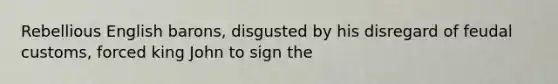 Rebellious English barons, disgusted by his disregard of feudal customs, forced king John to sign the